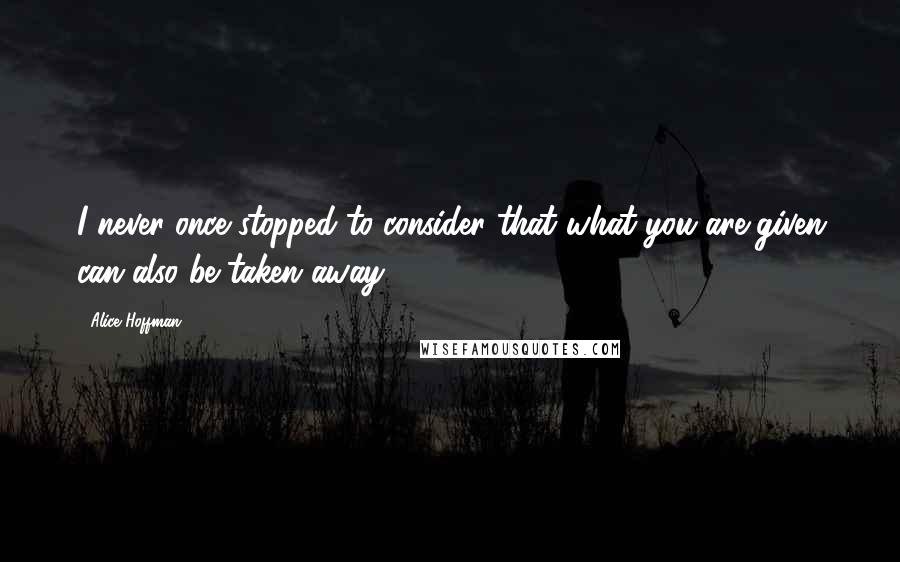 I never once stopped to consider that what you are given can also be taken away.

Alice Hoffman

WISEFAMOUSQUOTES.COM